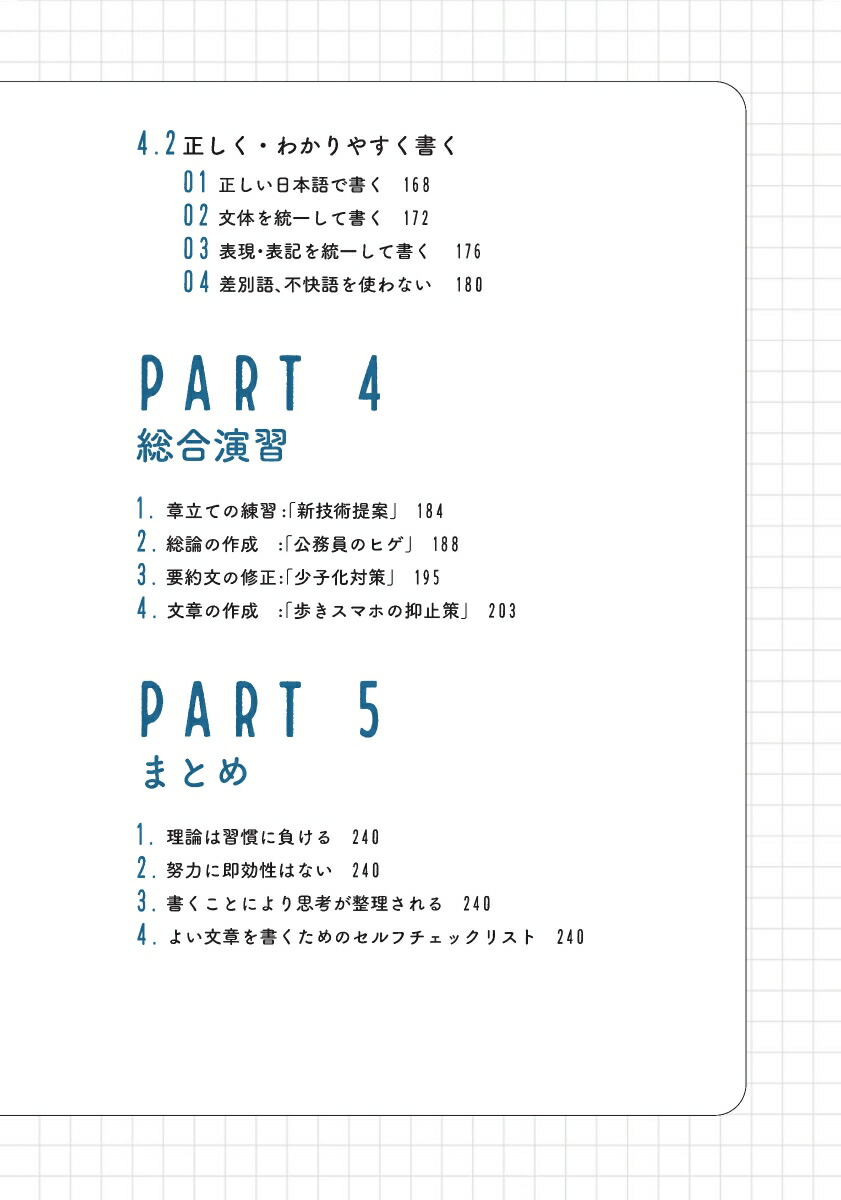 4.2 正しく・わかりやすく書く

01 正しい日本語で書く 168
02 文体を統一して書く 172
03 表現・表記を統一して書く 176
04 差別語、不快語を使わない 180

PART 4
総合演習

1. 章立ての練習:「新技術提案」 184
2. 総論の作成 :「公務員のヒゲ」 188
3. 要約文の修正:「少子化対策」 195
4. 文章の作成 :「歩きスマホの抑止策」 203

PART 5
まとめ

1. 理論は習慣に負ける 240
2. 努力に即効性はない 240
3. 書くことにより思考が整理される 240
4. よい文章を書くためのセルフチェックリスト 240